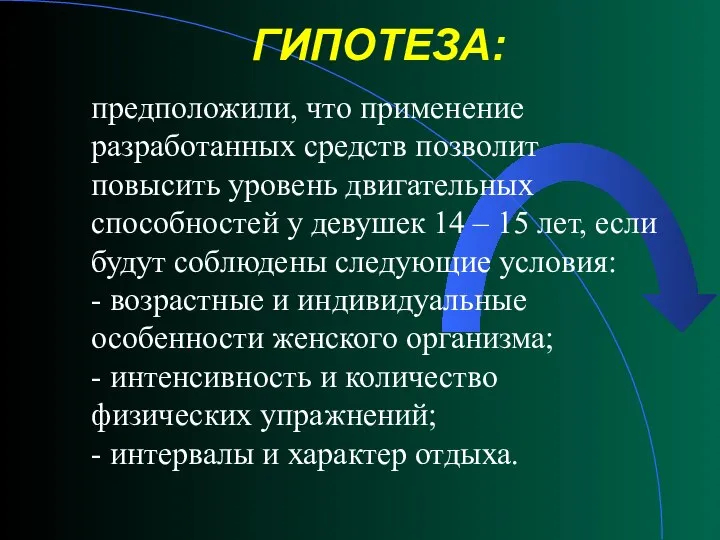 ГИПОТЕЗА:

предположили, что применение разработанных средств позволит повысить уровень двигательных способностей у девушек 14 – 15 лет, если будут соблюдены следующие условия:
- возрастные и индивидуальные особенности женского организма;
- интенсивность и количество физических упражнений;
- интервалы и характер отдыха.